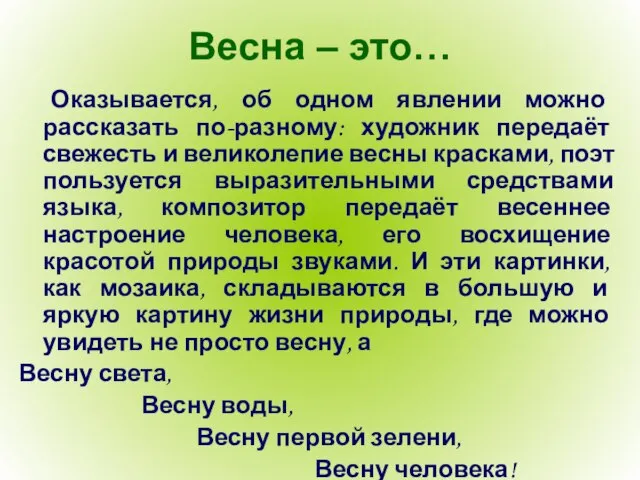 Весна – это…

Оказывается, об одном явлении можно рассказать по-разному: художник передаёт свежесть и великолепие весны красками, поэт пользуется выразительными средствами языка, композитор передаёт весеннее настроение человека, его восхищение красотой природы звуками. И эти картинки, как мозаика, складываются в большую и яркую картину жизни природы, где можно увидеть не просто весну, а

Весну света,

Весну воды,

Весну первой зелени,

Весну человека!